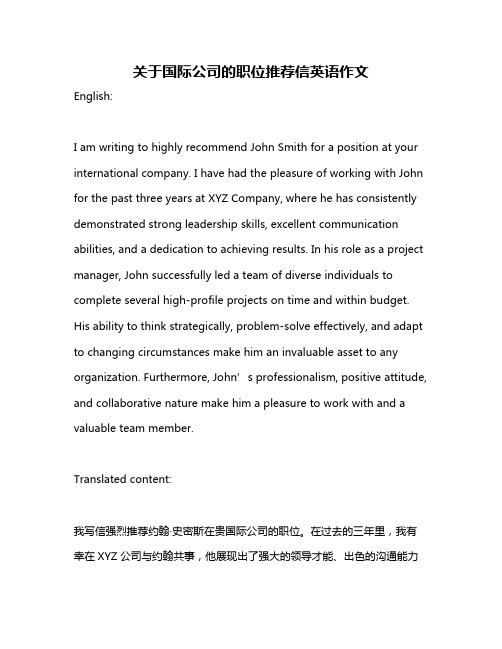 关于国际公司的职位推荐信英语作文

English:

I am writing to highly recommend John Smith for a position at your international company. I have had the pleasure of working with John for the past three years at XYZ Company, where he has consistently demonstrated strong leadership skills, excellent communication abilities, and a dedication to achieving results. In his role as a project manager, John successfully led a team of diverse individuals to complete several high-profile projects on time and within budget. His ability to think strategically, problem-solve effectively, and adapt to changing circumstances make him an invaluable asset to any organization. Furthermore, John’s professionalism, positive attitude, and collaborative nature make him a pleasure to work with and a valuable team member.

Translated content:

我写信强烈推荐约翰·史密斯在贵国际公司的职位。在过去的三年里，我有幸在 XYZ 公司与约翰共事，他展现出了强大的领导才能、出色的沟通能力